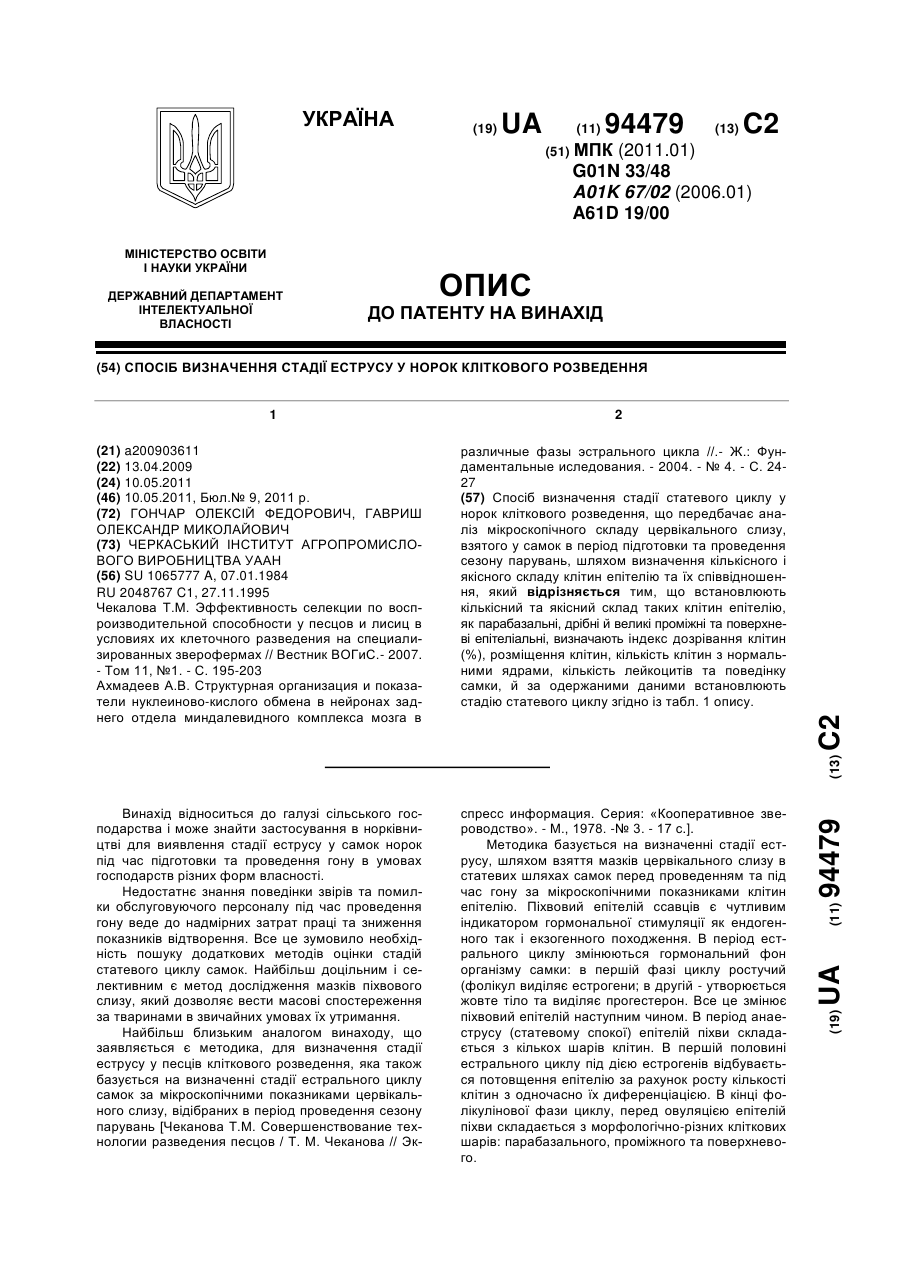 УКРАЇНА

(19) UA (11) 94479 (13) C2

(51) МПК (2011.01)
G01N 33/48
A01K 67/02 (2006.01)
A61D 19/00

МІНІСТЕРСТВО ОСВІТИ І НАУКИ УКРАЇНИ

ДЕРЖАВНИЙ ДЕПАРТАМЕНТ ІНТЕЛЕКТУАЛЬНОЇ ВЛАСНОСТІ

ОПИС
ДО ПАТЕНТУ НА ВИНАХІД

(54) СПОСІБ ВИЗНАЧЕННЯ СТАДІЇ ЕСТРУСУ У НОРОК КЛІТКОВОГО РОЗВЕДЕННЯ

1

(21) a200903611
(22) 13.04.2009
(24) 10.05.2011
(46) 10.05.2011, Бюл.№ 9, 2011 р.
(72) ГОНЧАР ОЛЕКСІЙ ФЕДОРОВИЧ, ГАВРИШ ОЛЕКСАНДР МИКОЛАЙОВИЧ
(73) ЧЕРКАСЬКИЙ ІНСТИТУТ АГРОПРОМИСЛОВОГО ВИРОБНИЦТВА УААН
(56) SU 1065777 A, 07.01.1984
RU 2048767 C1, 27.11.1995
Чекалова Т.М. Эффективность селекции по воспроизводительной способности у песцов и лисиц в условиях их клеточного разведения на специализированных зверофермах // Вестник ВОГиС.- 2007. - Том 11, №1. - С. 195-203
Ахмадеев А.В. Структурная организация и показатели нуклеиново-кислого обмена в нейронах заднего отдела миндалевидного комплекса мозга в

2

различные фазы эстрального цикла //.- Ж.: Фундаментальные иследования. - 2004. - № 4. - С. 24-27
(57) Спосіб визначення стадії статевого циклу у норок кліткового розведення, що передбачає аналіз мікроскопічного складу цервікального слизу, взятого у самок в період підготовки та проведення сезону парувань, шляхом визначення кількісного і якісного складу клітин епітелію та їх співвідношення, який відрізняється тим, що встановлюють кількісний та якісний склад таких клітин епітелію, як парабазальні, дрібні й великі проміжні та поверхневі епітеліальні, визначають індекс дозрівання клітин (%), розміщення клітин, кількість клітин з нормальними ядрами, кількість лейкоцитів та поведінку самки, й за одержаними даними встановлюють стадію статевого циклу згідно із табл. 1 опису.

(19) UA (11) 94479 (13) C2

Винахід відноситься до галузі сільського господарства і може знайти застосування в норківництві для виявлення стадії еструсу у самок норок під час підготовки та проведення гону в умовах господарств різних форм власності.

Недостатнє знання поведінки звірів та помилки обслуговуючого персоналу під час проведення гону веде до надмірних затрат праці та зниження показників відтворення. Все це зумовило необхідність пошуку додаткових методів оцінки стадій статевого циклу самок. Найбільш доцільним і селективним є метод дослідження мазків піхвового слизу, який дозволяє вести масові спостереження за тваринами в звичайних умовах їх утримання.

Найбільш близьким аналогом винаходу, що заявляється є методика, для визначення стадії еструсу у песців кліткового розведення, яка також базується на визначенні стадії естрального циклу самок за мікроскопічними показниками цервікального слизу, відібраних в період проведення сезону парувань [Чеканова Т.М. Совершенствование технологии разведения песцов / Т. М. Чеканова // Экспресс информация. Серия: «Кооперативное звероводство». - М., 1978. -№ 3. - 17 с.].

Методика базується на визначенні стадії еструсу, шляхом взяття мазків цервікального слизу в статевих шляхах самок перед проведенням та під час гону за мікроскопічними показниками клітин епітелію. Піхвовий епітелій ссавців є чутливим індикатором гормональної стимуляції як ендогенного так і екзогенного походження. В період естрального циклу змінюються гормональний фон організму самки: в першій фазі циклу ростучий (фолікул виділяє естрогени; в другій - утворюється жовте тіло та виділяє прогестерон. Все це змінює піхвовий епітелій наступним чином. В період анаеструсу (статевому спокої) епітелій піхви складається з кількох шарів клітин. В першій половині естрального циклу під дією естрогенів відбувається потовщення епітелію за рахунок росту кількості клітин з одночасно їх диференціацією. В кінці фолікулінової фази циклу, перед овуляцією епітелій піхви складається з морфологічно-різних кліткових шарів: парабазального, проміжного та поверхневого.